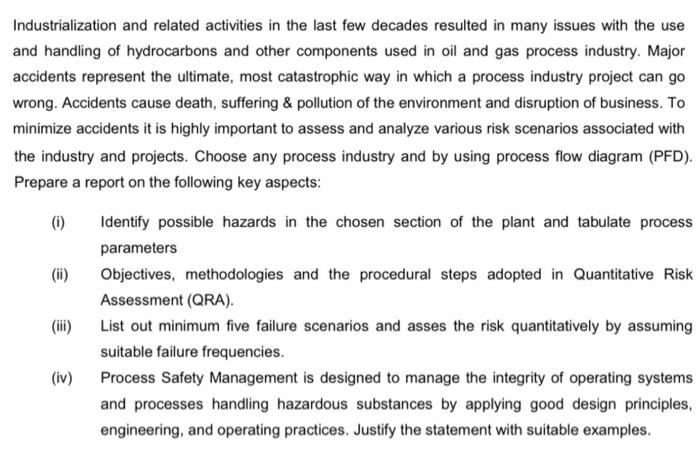 Industrialization and related activities in the last few decades resulted in many issues with the use and handling of hydrocarbons and other components used in oil and gas process industry. Major accidents represent the ultimate, most catastrophic way in which a process industry project can go wrong. Accidents cause death, suffering & pollution of the environment and disruption of business. To minimize accidents it is highly important to assess and analyze various risk scenarios associated with the industry and projects. Choose any process industry and by using process flow diagram (PFD). Prepare a report on the following key aspects:

(i) Identify possible hazards in the chosen section of the plant and tabulate process parameters

(ii) Objectives, methodologies and the procedural steps adopted in Quantitative Risk Assessment (QRA).

(iii) List out minimum five failure scenarios and asses the risk quantitatively by assuming suitable failure frequencies.

(iv) Process Safety Management is designed to manage the integrity of operating systems and processes handling hazardous substances by applying good design principles, engineering, and operating practices. Justify the statement with suitable examples.